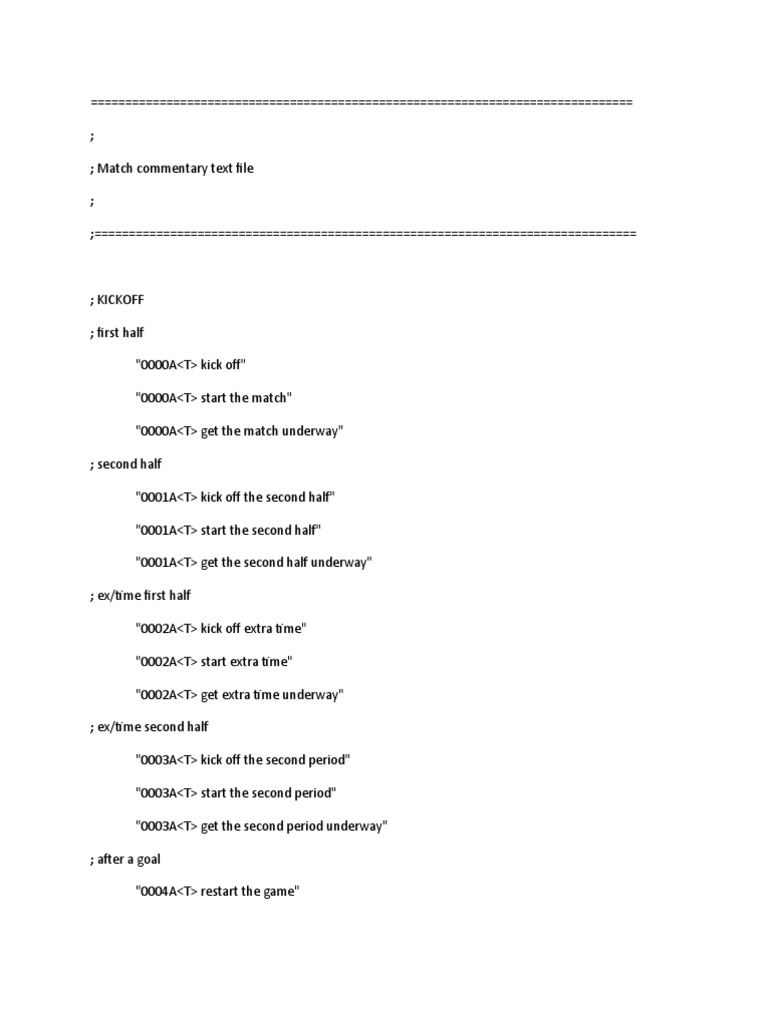 ==============================================================================

;

; Match commentary text file

;

;==============================================================================

; KICKOFF

; first half

"0000A<T> kick off"

"0000A<T> start the match"

"0000A<T> get the match underway"

; second half

"0001A<T> kick off the second half"

"0001A<T> start the second half"

"0001A<T> get the second half underway"

; ex/time first half

"0002A<T> kick off extra time"

"0002A<T> start extra time"

"0002A<T> get extra time underway"

; ex/time second half

"0003A<T> kick off the second period"

"0003A<T> start the second period"

"0003A<T> get the second period underway"

; after a goal

"0004A<T> restart the game"